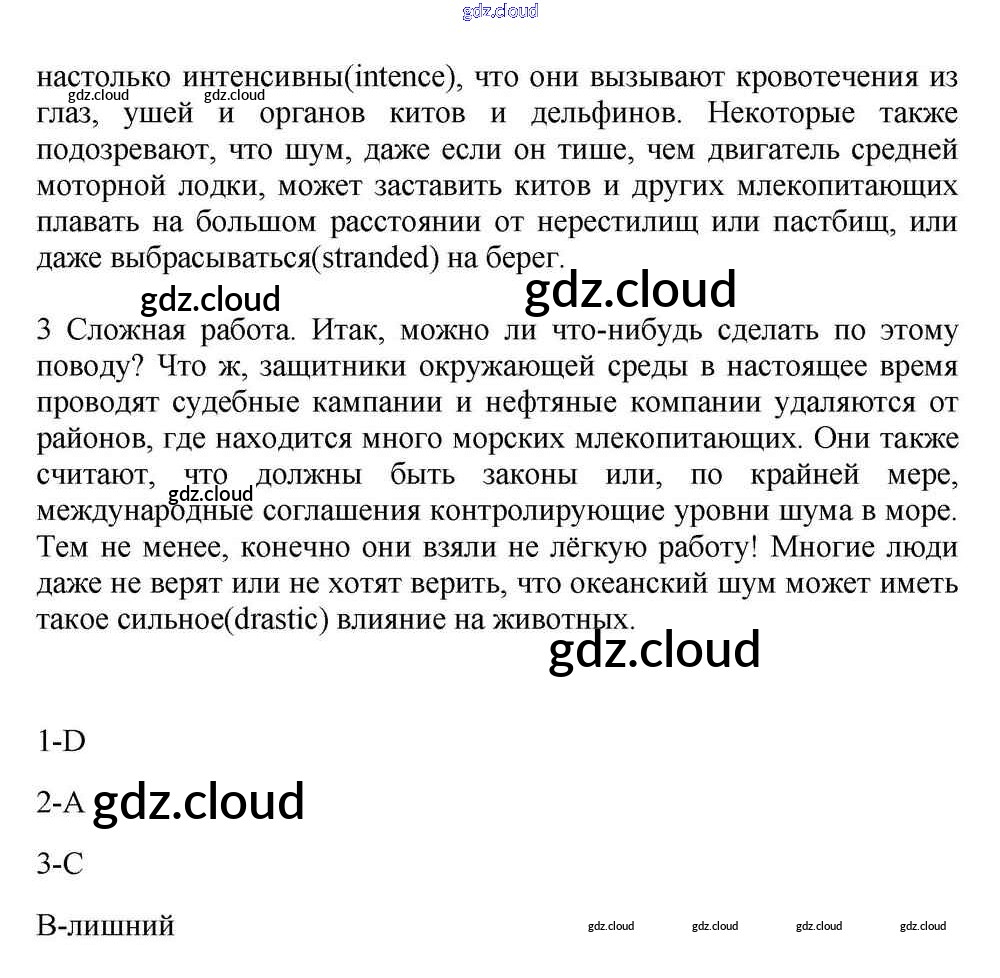 gdz.cloud

настолько интенсивны(intence), что они вызывают кровотечения из глаз, ушей и органов китов и дельфинов. Некоторые также подозревают, что шум, даже если он тише, чем двигатель средней моторной лодки, может заставить китов и других млекопитающих плавать на большом расстоянии от нерестилищ или пастбищ, или даже выбрасываться(stranded) на берег.

gdz.cloud gdz.cloud gdz.cloud gdz.cloud

3 Сложная работа. Итак, можно ли что-нибудь сделать по этому поводу? Что ж, защитники окружающей среды в настоящее время проводят судебные кампании и нефтяные компании удаляются от районов, где находится много морских млекопитающих. Они также считают, что должны быть законы или, по крайней мере, международные соглашения контролирующие уровни шума в море. Тем не менее, конечно они взяли не лёгкую работу! Многие люди даже не верят или не хотят верить, что океанский шум может иметь такое сильное(drastic) влияние на животных.

gdz.cloud gdz.cloud

1-D

2-A gdz.cloud

3-C

B-лишний

gdz.cloud gdz.cloud gdz.cloud gdz.cloud